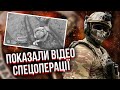 ПОКАЗАЛИ ВІДЕО СПЕЦОПЕРАЦІЇ